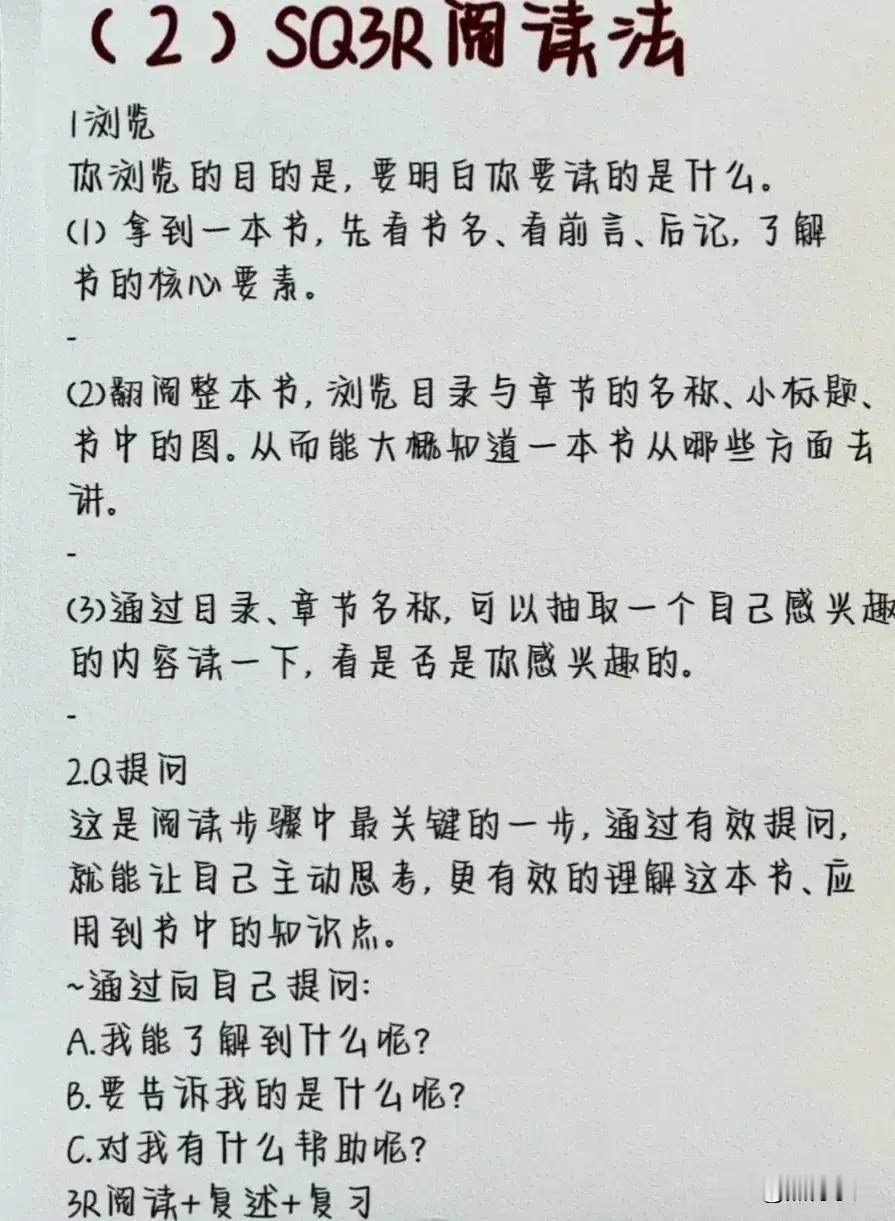 （2）SQ3R阅读法

1浏览
你浏览的目的是，要明白你要读的是什么。
(1) 拿到一本书，先看书名、看前言、后记，了解书的核心要素。

-

(2)翻阅整本书，浏览目录与章节的名称、小标题、书中的图。从而能大概知道一本书从哪些方面去讲。

-

(3)通过目录、章节名称，可以抽取一个自己感兴趣的内容读一下，看是否是你感兴趣的。

-

2.Q提问
这是阅读步骤中最关键的一步，通过有效提问，就能让自己主动思考，更有效的理解这本书、应用到书中的知识点。
~通过向自己提问：
A.我能了解到什么呢？
B.要告诉我的是什么呢？
C.对我有什么帮助呢？
3R阅读+复述+复习